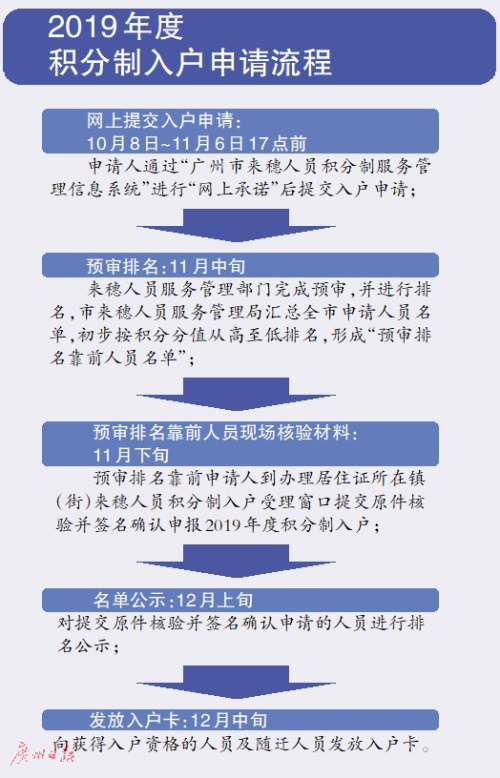 2019年度
积分制入户申请流程

网上提交入户申请：
10月8日~11月6日17点前

申请人通过“广州市来穗人员积分制服务管理信息系统”进行“网上承诺”后提交入户申请；

预审排名：11月中旬

来穗人员服务管理部门完成预审，并进行排名，市来穗人员服务管理局汇总全市申请人员名单，初步按积分分值从高至低排名，形成“预审排名靠前人员名单”；

预审排名靠前人员现场核验材料：
11月下旬

预审排名靠前申请人到办理居住证所在镇（街）来穗人员积分制入户受理窗口提交原件核验并签名确认申报2019年度积分制入户；

名单公示：12月上旬

对提交原件核验并签名确认申请的人员进行排名公示；

发放入户卡：12月中旬

向获得入户资格的人员及随迁人员发放入户卡。

广州日报